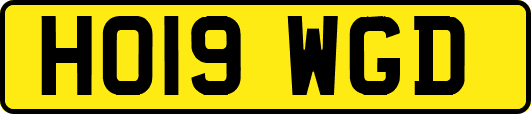 HO19 WGD